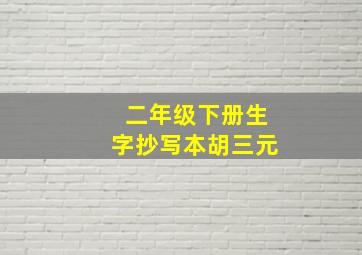 二年级下册生字抄写本胡三元